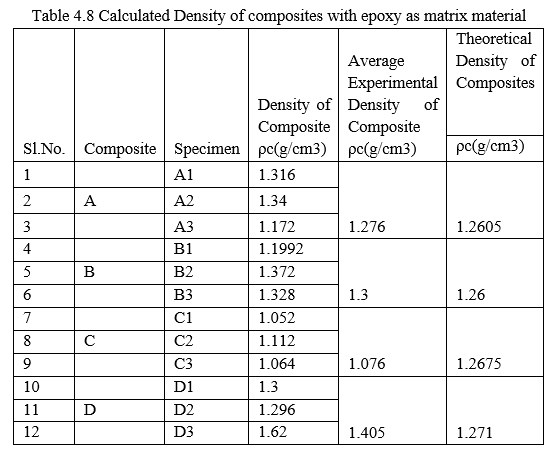 Table 4.8 Calculated Density of composites with epoxy as matrix material

| Sl.No. | Composite | Specimen | Density of Composite ρc(g/cm3) | Average Experimental Density of Composite ρc(g/cm3) | Theoretical Density of Composites ρc(g/cm3) |
|---|---|---|---|---|---|
| 1 | | A1 | 1.316 | | |
| 2 | A | A2 | 1.34 | | |
| 3 | | A3 | 1.172 | 1.276 | 1.2605 |
| 4 | | B1 | 1.1992 | | |
| 5 | B | B2 | 1.372 | | |
| 6 | | B3 | 1.328 | 1.3 | 1.26 |
| 7 | | C1 | 1.052 | | |
| 8 | C | C2 | 1.112 | | |
| 9 | | C3 | 1.064 | 1.076 | 1.2675 |
| 10 | | D1 | 1.3 | | |
| 11 | D | D2 | 1.296 | | |
| 12 | | D3 | 1.62 | 1.405 | 1.271 |